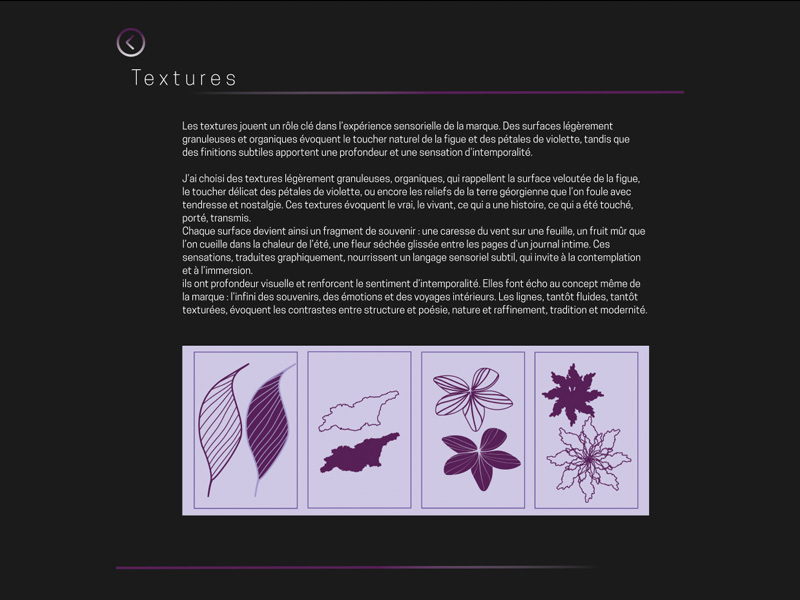 Textures

Les textures jouent un rôle clé dans l'expérience sensorielle de la marque. Des surfaces légèrement granuleuses et organiques évoquent le toucher naturel de la figue et des pétales de violette, tandis que des finitions subtiles apportent une profondeur et une sensation d'intemporalité.

J'ai choisi des textures légèrement granuleuses, organiques, qui rappellent la surface veloutée de la figue, le toucher délicat des pétales de violette, ou encore les reliefs de la terre géorgienne que l'on foule avec tendresse et nostalgie. Ces textures évoquent le vrai, le vivant, ce qui a une histoire, ce qui a été touché, porté, transmis.
Chaque surface devient ainsi un fragment de souvenir : une caresse du vent sur une feuille, un fruit mûr que l'on cueille dans la chaleur de l'été, une fleur séchée glissée entre les pages d'un journal intime. Ces sensations, traduites graphiquement, nourrissent un langage sensoriel subtil, qui invite à la contemplation et à l'immersion.
ils ont profondeur visuelle et renforcent le sentiment d'intemporalité. Elles font écho au concept même de la marque : l'infini des souvenirs, des émotions et des voyages intérieurs. Les lignes, tantôt fluides, tantôt texturées, évoquent les contrastes entre structure et poésie, nature et raffinement, tradition et modernité.